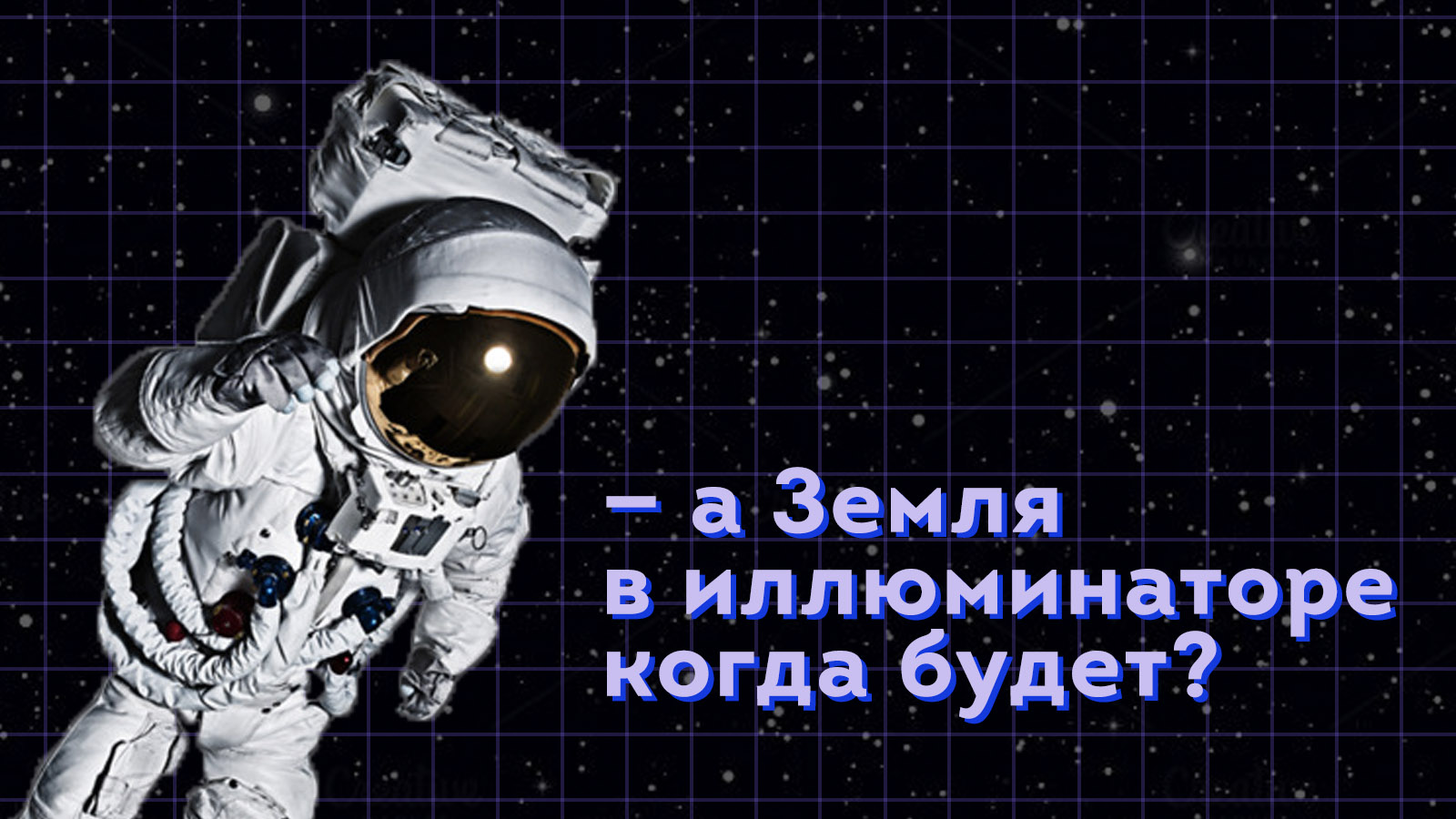 – а Земля в иллюминаторе когда будет?